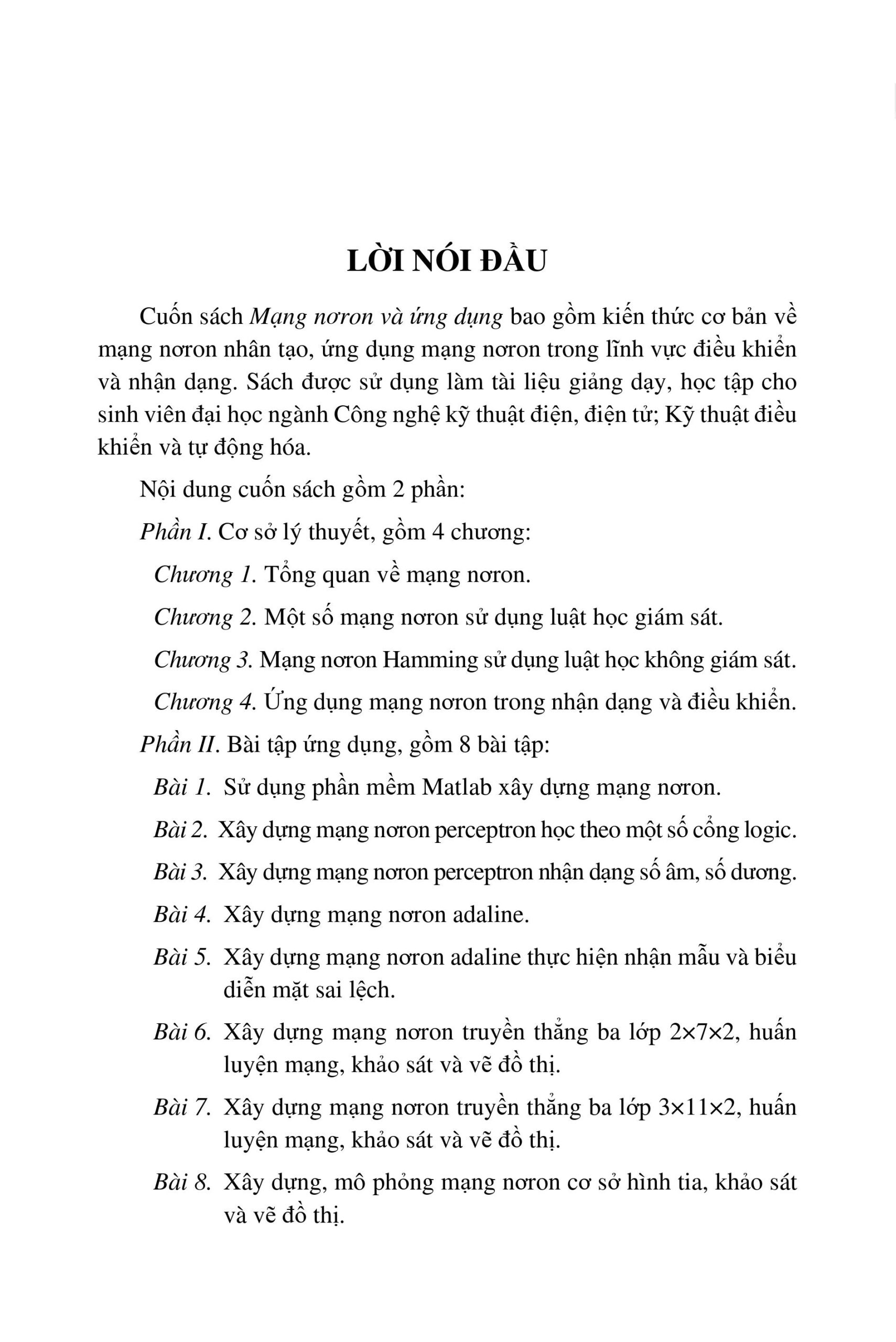 LỜI NÓI ĐẦU

Cuốn sách Mạng nơron và ứng dụng bao gồm kiến thức cơ bản về mạng nơron nhân tạo, ứng dụng mạng nơron trong lĩnh vực điều khiển và nhận dạng. Sách được sử dụng làm tài liệu giảng dạy, học tập cho sinh viên đại học ngành Công nghệ kỹ thuật điện, điện tử; Kỹ thuật điều khiển và tự động hóa.

Nội dung cuốn sách gồm 2 phần:

Phần I. Cơ sở lý thuyết, gồm 4 chương:

Chương 1. Tổng quan về mạng nơron.

Chương 2. Một số mạng nơron sử dụng luật học giám sát.

Chương 3. Mạng nơron Hamming sử dụng luật học không giám sát.

Chương 4. Ứng dụng mạng nơron trong nhận dạng và điều khiển.

Phần II. Bài tập ứng dụng, gồm 8 bài tập:

Bài 1. Sử dụng phần mềm Matlab xây dựng mạng nơron.

Bài 2. Xây dựng mạng nơron perceptron học theo một số cổng logic.

Bài 3. Xây dựng mạng nơron perceptron nhận dạng số âm, số dương.

Bài 4. Xây dựng mạng nơron adaline.

Bài 5. Xây dựng mạng nơron adaline thực hiện nhận mẫu và biểu diễn mặt sai lệch.

Bài 6. Xây dựng mạng nơron truyền thẳng ba lớp $2\times7\times2$, huấn luyện mạng, khảo sát và vẽ đồ thị.

Bài 7. Xây dựng mạng nơron truyền thẳng ba lớp $3\times11\times2$, huấn luyện mạng, khảo sát và vẽ đồ thị.

Bài 8. Xây dựng, mô phỏng mạng nơron cơ sở hình tia, khảo sát và vẽ đồ thị.